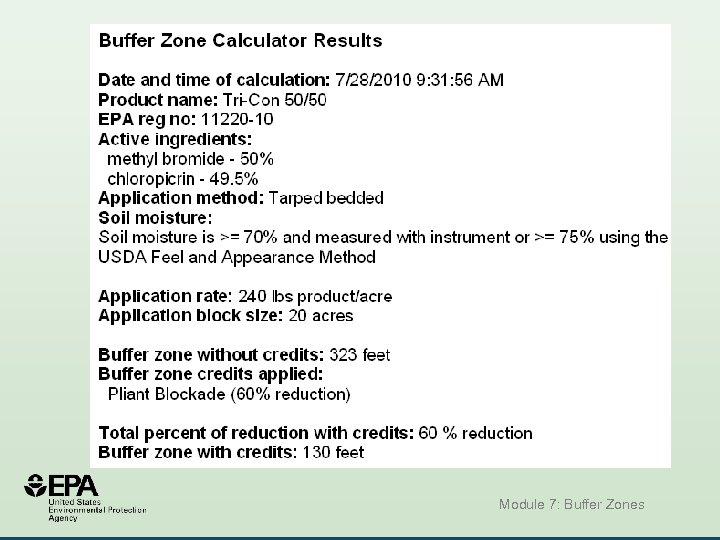 Buffer Zone Calculator Results

Date and time of calculation: 7/28/2010 9:31:56 AM
Product name: Tri-Con 50/50
EPA reg no: 11220-10
Active ingredients:
methyl bromide - 50%
chloropicrin - 49.5%
Application method: Tarped bedded
Soil moisture:
Soil moisture is >= 70% and measured with instrument or >= 75% using the USDA Feel and Appearance Method

Application rate: 240 lbs product/acre
Application block size: 20 acres

Buffer zone without credits: 323 feet
Buffer zone credits applied:
Pliant Blockade (60% reduction)

Total percent of reduction with credits: 60 % reduction
Buffer zone with credits: 130 feet

EPA
United States Environmental Protection Agency

Module 7: Buffer Zones